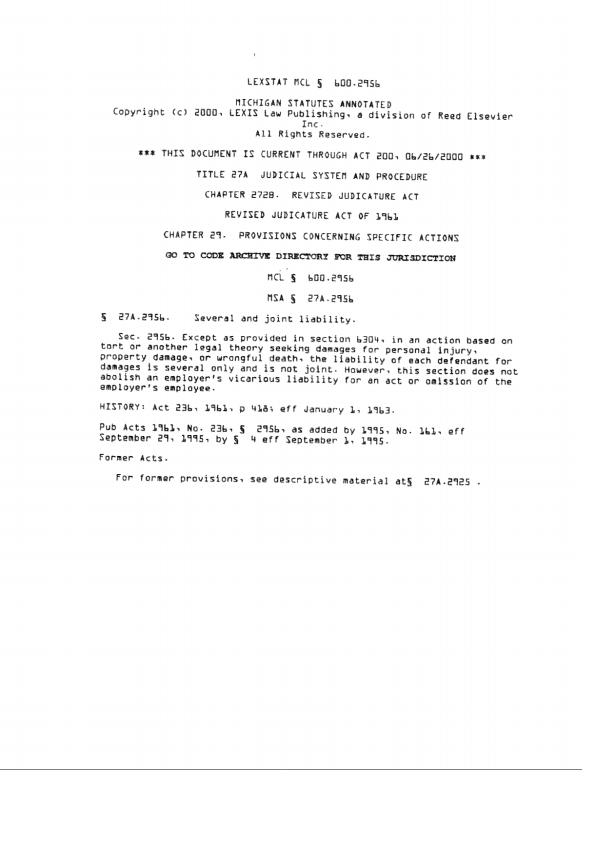 LEXSTAT MCL § 600.2956

MICHIGAN STATUTES ANNOTATED
Copyright (c) 2000, LEXIS Law Publishing, a division of Reed Elsevier Inc.
All Rights Reserved.

*** THIS DOCUMENT IS CURRENT THROUGH ACT 200, 06/26/2000 ***

TITLE 27A JUDICIAL SYSTEM AND PROCEDURE

CHAPTER 272B. REVISED JUDICATURE ACT

REVISED JUDICATURE ACT OF 1961

CHAPTER 29. PROVISIONS CONCERNING SPECIFIC ACTIONS

GO TO CODE ARCHIVE DIRECTORY FOR THIS JURISDICTION

MCL § 600.2956

MSA § 27A.2956

§ 27A.2956. Several and joint liability.

Sec. 2956. Except as provided in section 6304, in an action based on tort or another legal theory seeking damages for personal injury, property damage, or wrongful death, the liability of each defendant for damages is several only and is not joint. However, this section does not abolish an employer's vicarious liability for an act or omission of the employer's employee.

HISTORY: Act 236, 1961, p 418; eff January 1, 1963.

Pub Acts 1961, No. 236, § 2956, as added by 1995, No. 161, eff September 29, 1995, by § 4 eff September 1, 1995.

Former Acts.

For former provisions, see descriptive material at§ 27A.2925 .